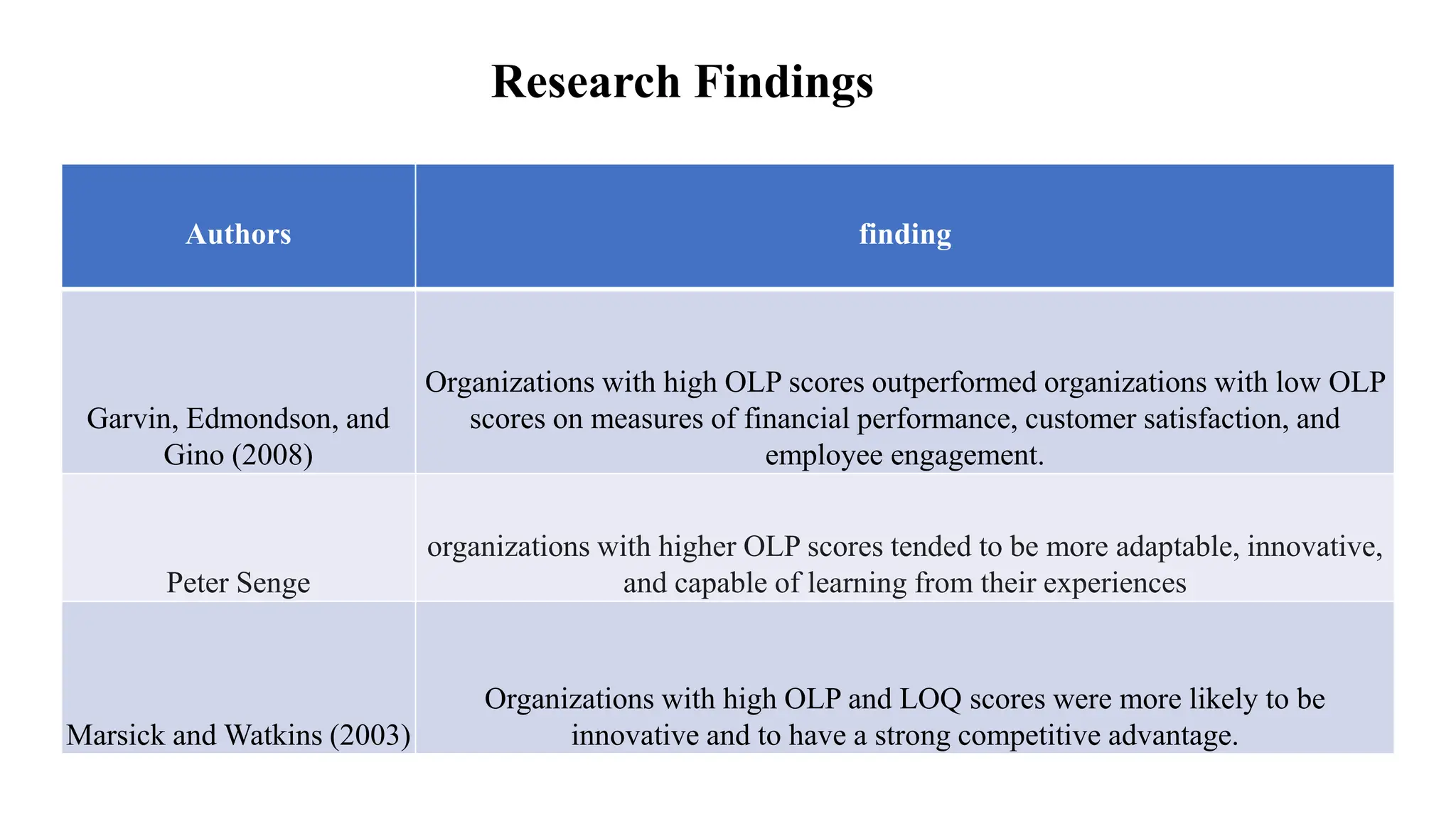 Research Findings

| Authors | finding |
|---|---|
| Garvin, Edmondson, and Gino (2008) | Organizations with high OLP scores outperformed organizations with low OLP scores on measures of financial performance, customer satisfaction, and employee engagement. |
| Peter Senge | organizations with higher OLP scores tended to be more adaptable, innovative, and capable of learning from their experiences |
| Marsick and Watkins (2003) | Organizations with high OLP and LOQ scores were more likely to be innovative and to have a strong competitive advantage. |